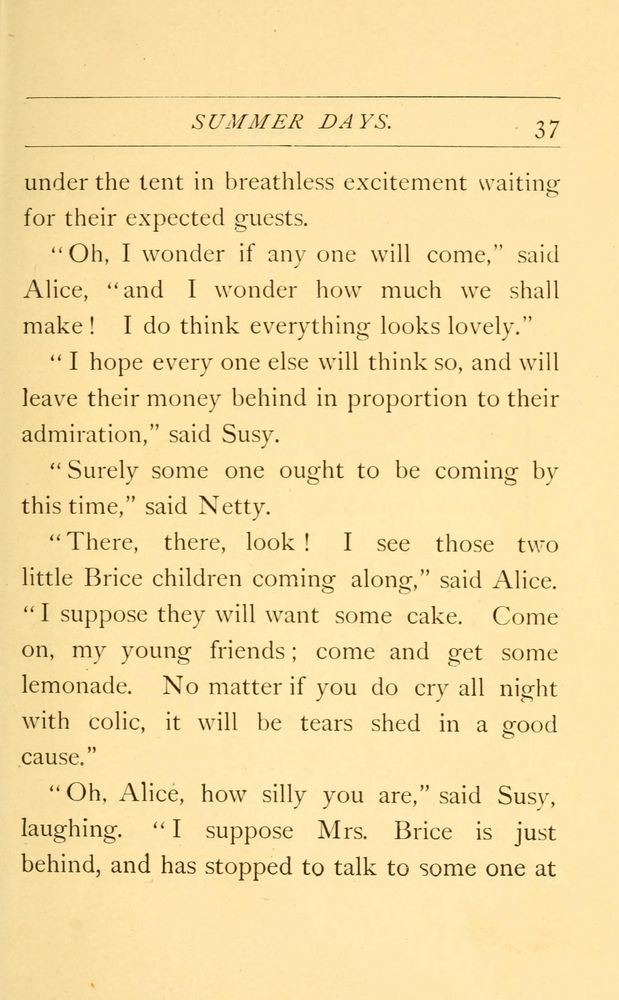 SUMMER DAYS. 37

under the tent in breathless excitement waiting for their expected guests.

"Oh, I wonder if any one will come," said Alice, "and I wonder how much we shall make! I do think everything looks lovely."

"I hope every one else will think so, and will leave their money behind in proportion to their admiration," said Susy.

"Surely some one ought to be coming by this time," said Netty.

"There, there, look! I see those two little Brice children coming along," said Alice. "I suppose they will want some cake. Come on, my young friends; come and get some lemonade. No matter if you do cry all night with colic, it will be tears shed in a good cause."

"Oh, Alice, how silly you are," said Susy, laughing. "I suppose Mrs. Brice is just behind, and has stopped to talk to some one at